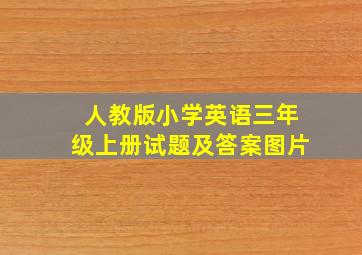 人教版小学英语三年级上册试题及答案图片